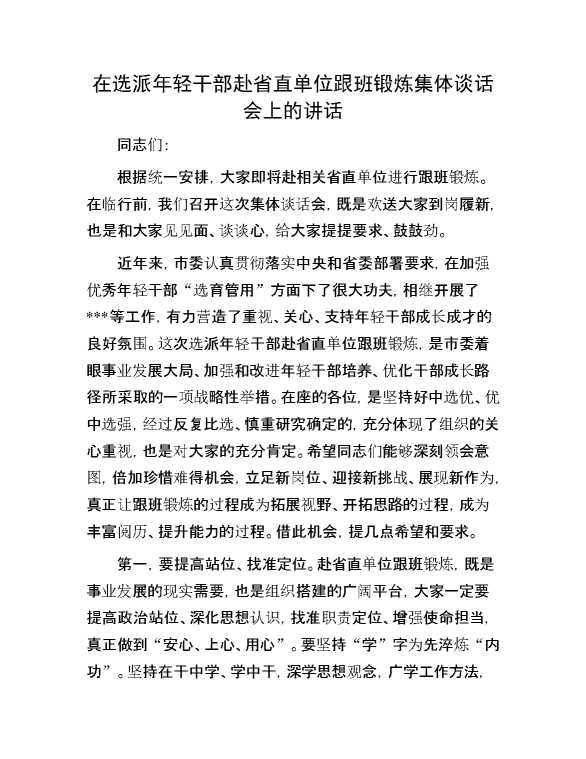 在选派年轻干部赴省直单位跟班锻炼集体谈话会上的讲话

同志们：

根据统一安排，大家即将赴相关省直单位进行跟班锻炼。在临行前，我们召开这次集体谈话会，既是欢送大家到岗履新，也是和大家见见面、谈谈心，给大家提提要求、鼓鼓劲。

近年来，市委认真贯彻落实中央和省委部署要求，在加强优秀年轻干部“选育管用”方面下了很大功夫，相继开展了***等工作，有力营造了重视、关心、支持年轻干部成长成才的良好氛围。这次选派年轻干部赴省直单位跟班锻炼，是市委着眼事业发展大局、加强和改进年轻干部培养、优化干部成长路径所采取的一项战略性举措。在座的各位，是坚持好中选优、优中选强，经过反复比选、慎重研究确定的，充分体现了组织的关心重视，也是对大家的充分肯定。希望同志们能够深刻领会意图，倍加珍惜难得机会，立足新岗位、迎接新挑战、展现新作为，真正让跟班锻炼的过程成为拓展视野、开拓思路的过程，成为丰富阅历、提升能力的过程。借此机会，提几点希望和要求。

第一，要提高站位、找准定位。赴省直单位跟班锻炼，既是事业发展的现实需要，也是组织搭建的广阔平台，大家一定要提高政治站位、深化思想认识，找准职责定位、增强使命担当，真正做到“安心、上心、用心”。要坚持“学”字为先淬炼“内功”。坚持在干中学、学中干，深学思想观念，广学工作方法，